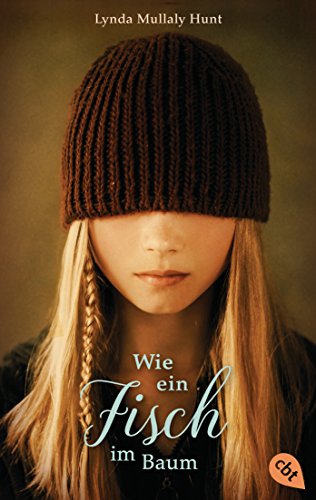 Lynda Mullaly Hunt

Wie ein Fisch im Baum

cbt